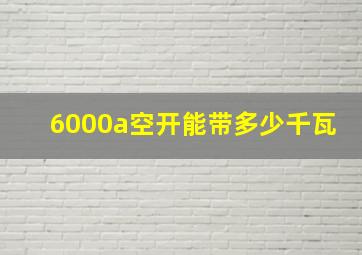 6000a空开能带多少千瓦